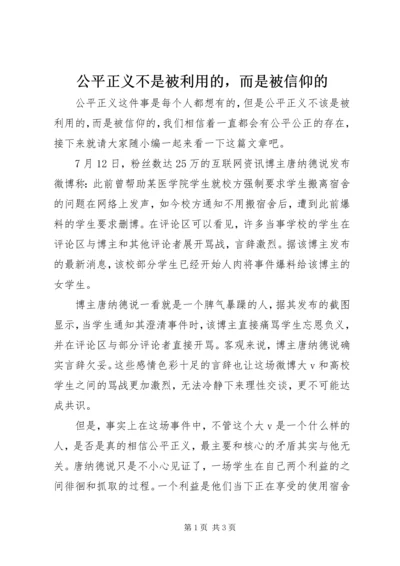 公平正义不是被利用的，而是被信仰的

公平正义这件事是每个人都想有的，但是公平正义不该是被利用的，而是被信仰的，我们相信着一直都会有公平公正的存在，接下来就请大家随小编一起来看一下这篇文章吧。

7月12日，粉丝数达25万的互联网资讯博主唐纳德说发布微博称：此前曾帮助某医学院学生就校方强制要求学生搬离宿舍的问题在网络上发声，如今校方通知不用搬宿舍后，遭到此前爆料的学生要求删博。在评论区可以看见，许多当事学校的学生在评论区与博主和其他评论者展开骂战，言辞激烈。据该博主发布的最新消息，该校部分学生已经开始人肉将事件爆料给该博主的女学生。

博主唐纳德说一看就是一个脾气暴躁的人，据其发布的截图显示，当学生通知其澄清事件时，该博主直接痛骂学生忘恩负义，并在评论区与部分评论者直接开骂。客观来说，博主唐纳德说确实言辞欠妥。这些感情色彩十足的言辞也让这场微博大v和高校学生之间的骂战更加激烈，无法冷静下来理性交谈，更不可能达成共识。

但是，事实上在这场事件中，不管这个大v是一个什么样的人，是否是真的相信公平正义，最主要和核心的矛盾其实与他无关。唐纳德说只是不小心见证了，一场学生在自己两个利益的之间徘徊和抓取的过程。一个利益是他们当下正在享受的使用宿舍

第1页 共3页